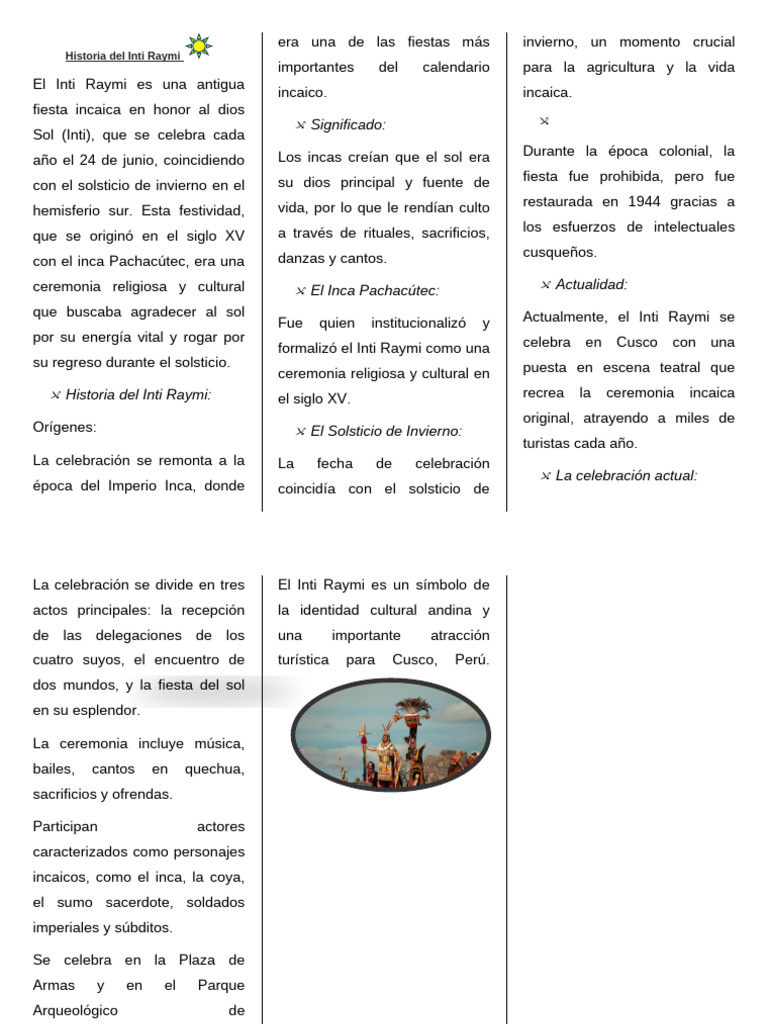 Historia del Inti Raymi

El Inti Raymi es una antigua fiesta incaica en honor al dios Sol (Inti), que se celebra cada año el 24 de junio, coincidiendo con el solsticio de invierno en el hemisferio sur. Esta festividad, que se originó en el siglo XV con el inca Pachacútec, era una ceremonia religiosa y cultural que buscaba agradecer al sol por su energía vital y rogar por su regreso durante el solsticio.

Historia del Inti Raymi:

Orígenes:

La celebración se remonta a la época del Imperio Inca, donde era una de las fiestas más importantes del calendario incaico.

Significado:

Los incas creían que el sol era su dios principal y fuente de vida, por lo que le rendían culto a través de rituales, sacrificios, danzas y cantos.

El Inca Pachacútec:

Fue quien institucionalizó y formalizó el Inti Raymi como una ceremonia religiosa y cultural en el siglo XV.

El Solsticio de Invierno:

La fecha de celebración coincidía con el solsticio de invierno, un momento crucial para la agricultura y la vida incaica.

Durante la época colonial, la fiesta fue prohibida, pero fue restaurada en 1944 gracias a los esfuerzos de intelectuales cusqueños.

Actualidad:

Actualmente, el Inti Raymi se celebra en Cusco con una puesta en escena teatral que recrea la ceremonia incaica original, atrayendo a miles de turistas cada año.

La celebración actual:

La celebración se divide en tres actos principales: la recepción de las delegaciones de los cuatro suyos, el encuentro de dos mundos, y la fiesta del sol en su esplendor.

La ceremonia incluye música, bailes, cantos en quechua, sacrificios y ofrendas.

Participan actores caracterizados como personajes incaicos, como el inca, la coya, el sumo sacerdote, soldados imperiales y súbditos.

Se celebra en la Plaza de Armas y en el Parque Arqueológico de

El Inti Raymi es un símbolo de la identidad cultural andina y una importante atracción turística para Cusco, Perú.